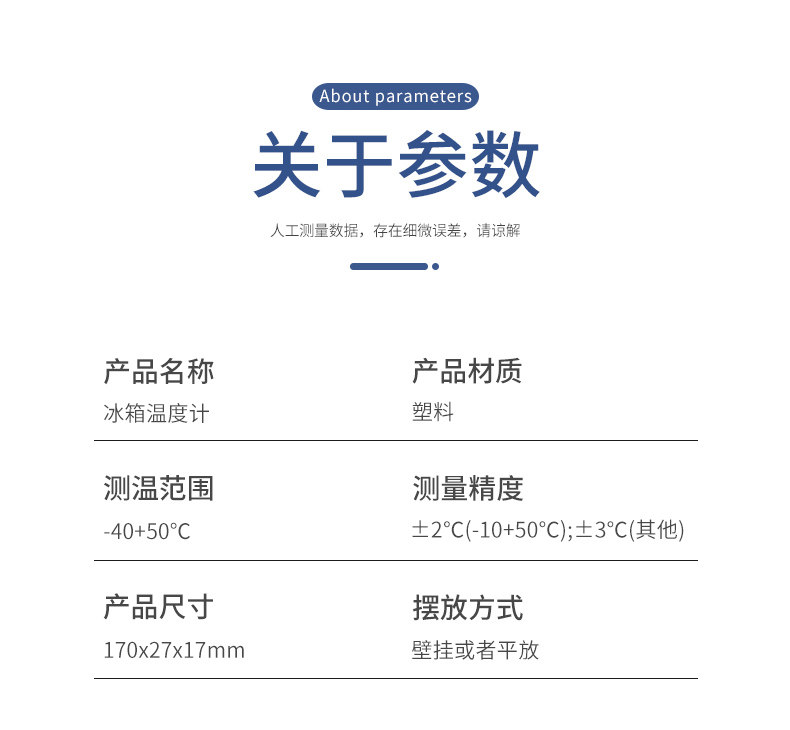 About parameters

关于参数

人工测量数据，存在细微误差，请谅解

产品名称
冰箱温度计

产品材质
塑料

测温范围
-40+50°C

测量精度
±2°C(-10+50°C);±3°C(其他)

产品尺寸
170x27x17mm

摆放方式
壁挂或者平放